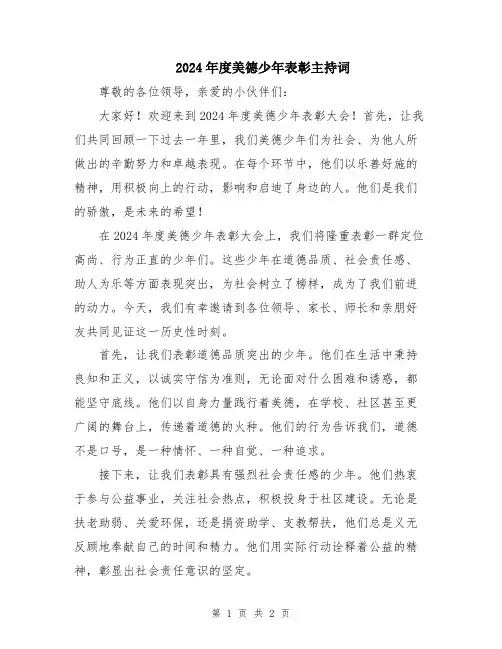 2024年度美德少年表彰主持词

尊敬的各位领导，亲爱的小伙伴们：

大家好！欢迎来到2024年度美德少年表彰大会！首先，让我们共同回顾一下过去一年里，我们美德少年们为社会、为他人所做出的辛勤努力和卓越表现。在每个环节中，他们以乐善好施的精神，用积极向上的行动，影响和启迪了身边的人。他们是我们的骄傲，是未来的希望！

在2024年度美德少年表彰大会上，我们将隆重表彰一群定位高尚、行为正直的少年们。这些少年在道德品质、社会责任感、助人为乐等方面表现突出，为社会树立了榜样，成为了我们前进的动力。今天，我们有幸邀请到各位领导、家长、师长和亲朋好友共同见证这一历史性时刻。

首先，让我们表彰道德品质突出的少年。他们在生活中秉持良知和正义，以诚实守信为准则，无论面对什么困难和诱惑，都能坚守底线。他们以自身力量践行着美德，在学校、社区甚至更广阔的舞台上，传递着道德的火种。他们的行为告诉我们，道德不是口号，是一种情怀、一种自觉、一种追求。

接下来，让我们表彰具有强烈社会责任感的少年。他们热衷于参与公益事业，关注社会热点，积极投身于社区建设。无论是扶老助弱、关爱环保，还是捐资助学、支教帮扶，他们总是义无反顾地奉献自己的时间和精力。他们用实际行动诠释着公益的精神，彰显出社会责任意识的坚定。

第 1 页 共 2 页